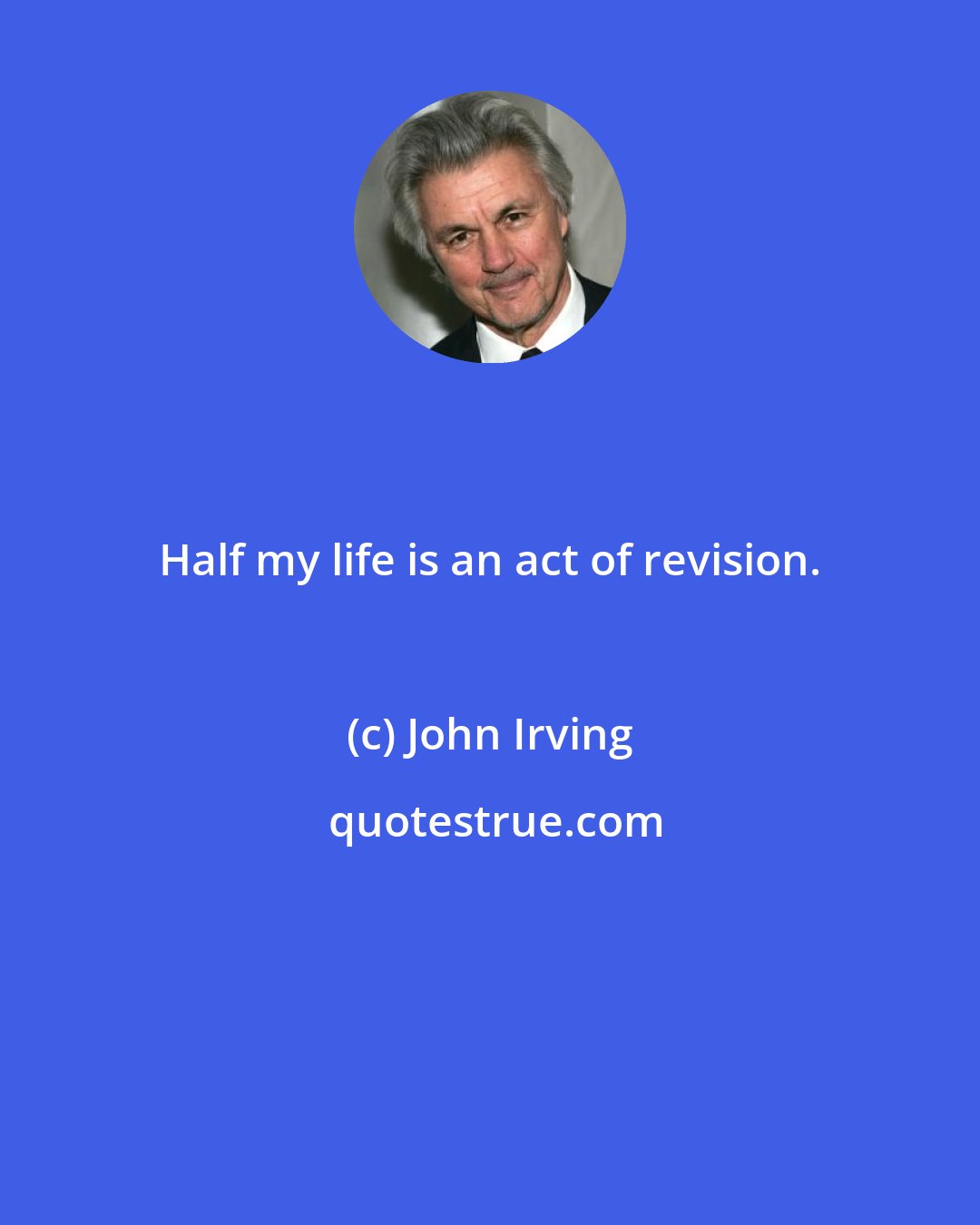 Half my life is an act of revision.

(c) John Irving

quotestrue.com